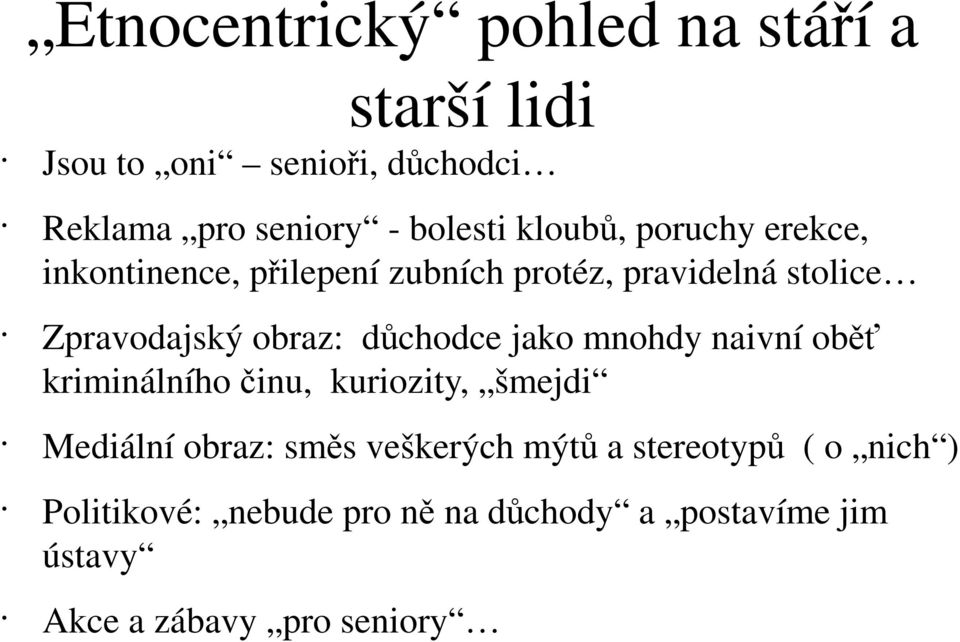 „Etnocentrický“ pohled na stáří a starší lidi

· Jsou to „oni“ – senioři, důchodci…

· Reklama „pro seniory“ - bolesti kloubů, poruchy erekce, inkontinence, přilepení zubních protéz, pravidelná stolice…

· Zpravodajský obraz: důchodce jako mnohdy naivní oběť kriminálního činu, kuriozity, „šmejdi“

· Mediální obraz: směs veškerých mýtů a stereotypů ( o „nich“)

· Politikové: „nebude pro ně na důchody“ a „postavíme jim ústavy“

· Akce a zábavy „pro seniory“…